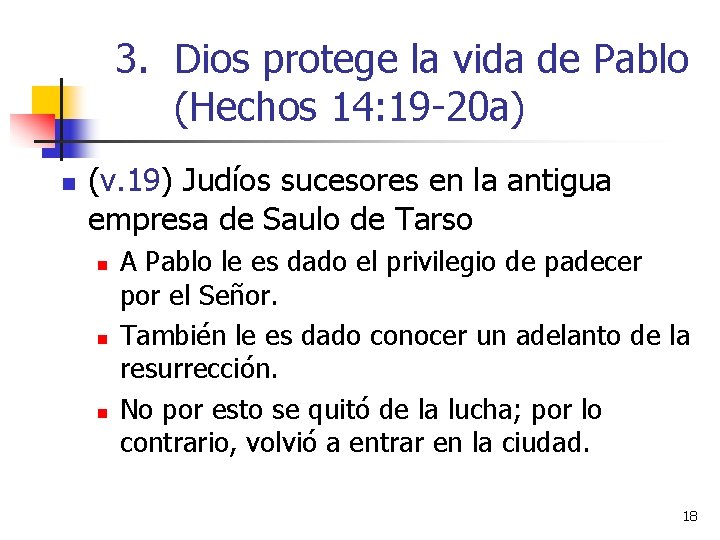 3. Dios protege la vida de Pablo (Hechos 14:19-20a)

(v.19) Judíos sucesores en la antigua empresa de Saulo de Tarso

A Pablo le es dado el privilegio de padecer por el Señor.

También le es dado conocer un adelanto de la resurrección.

No por esto se quitó de la lucha; por lo contrario, volvió a entrar en la ciudad.

18